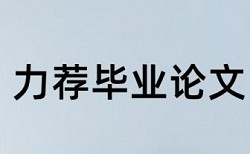 力荐毕业论文